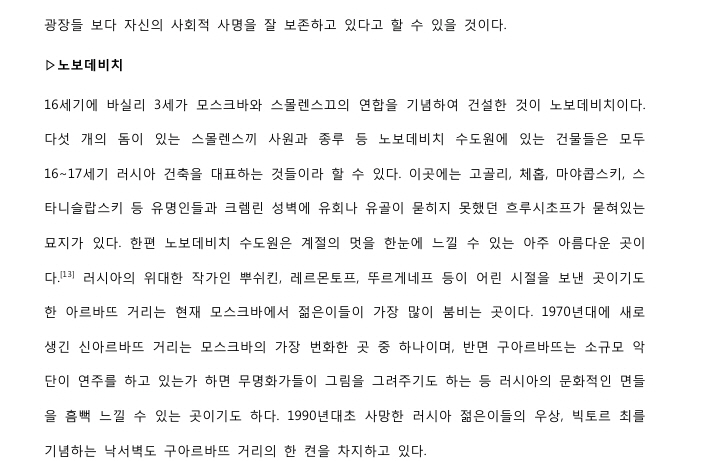 광장들 보다 자신의 사회적 사명을 잘 보존하고 있다고 할 수 있을 것이다.

▷노보데비치

16세기에 바실리 3세가 모스크바와 스몰렌스끄의 연합을 기념하여 건설한 것이 노보데비치이다. 다섯 개의 돔이 있는 스몰렌스끼 사원과 종루 등 노보데비치 수도원에 있는 건물들은 모두 16~17세기 러시아 건축을 대표하는 것들이라 할 수 있다. 이곳에는 고골리, 체홉, 마야콥스키, 스타니슬랍스키 등 유명인들과 크렘린 성벽에 유회나 유골이 묻히지 못했던 흐루시초프가 묻혀있는 묘지가 있다. 한편 노보데비치 수도원은 계절의 멋을 한눈에 느낄 수 있는 아주 아름다운 곳이다.[13] 러시아의 위대한 작가인 뿌쉬킨, 레르몬토프, 뚜르게네프 등이 어린 시절을 보낸 곳이기도 한 아르바뜨 거리는 현재 모스크바에서 젊은이들이 가장 많이 붐비는 곳이다. 1970년대에 새로 생긴 신아르바뜨 거리는 모스크바의 가장 번화한 곳 중 하나이며, 반면 구아르바뜨는 소규모 악단이 연주를 하고 있는가 하면 무명화가들이 그림을 그려주기도 하는 등 러시아의 문화적인 면들을 흠뻑 느낄 수 있는 곳이기도 하다. 1990년대초 사망한 러시아 젊은이들의 우상, 빅토르 최를 기념하는 낙서벽도 구아르바뜨 거리의 한 켠을 차지하고 있다.